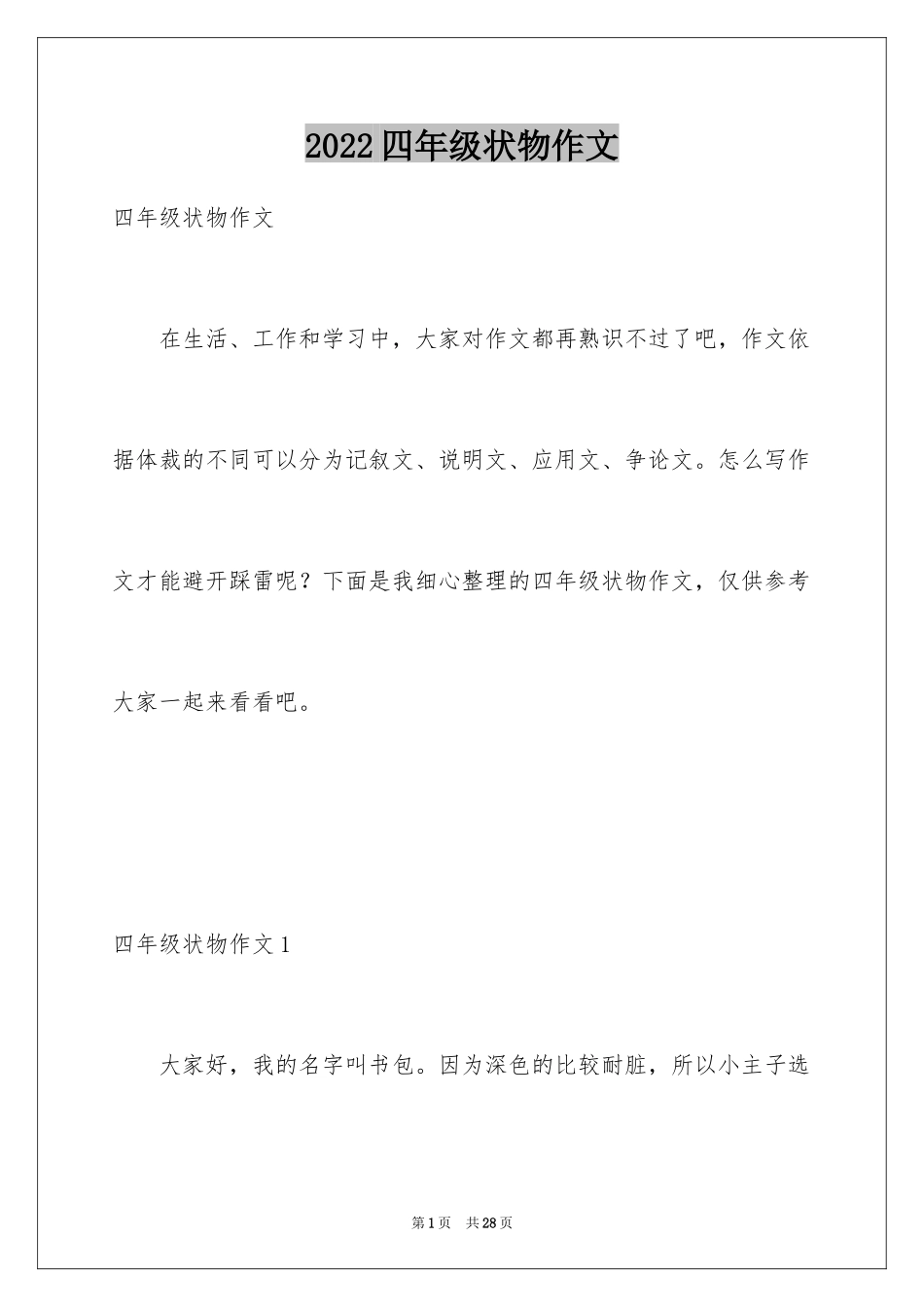 2022四年级状物作文

四年级状物作文

在生活、工作和学习中，大家对作文都再熟识不过了吧，作文依据体裁的不同可以分为记叙文、说明文、应用文、争论文。怎么写作文才能避开踩雷呢？下面是我细心整理的四年级状物作文，仅供参考大家一起来看看吧。

四年级状物作文1

大家好，我的名字叫书包。因为深色的比较耐脏，所以小主子选

第1页　共28页